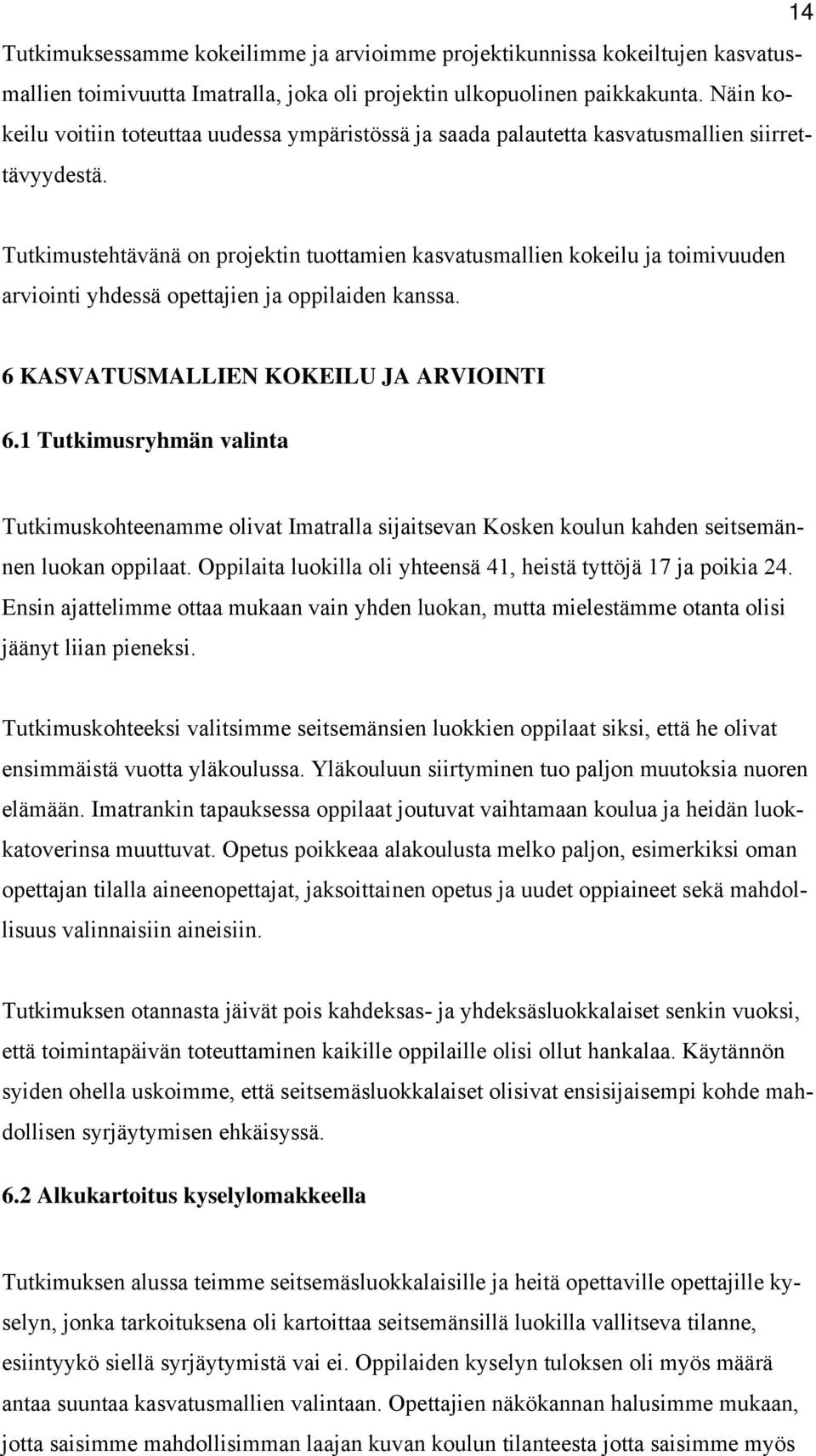 14

Tutkimuksessamme kokeilimme ja arvioimme projektikunnissa kokeiltujen kasvatusmallien toimivuutta Imatralla, joka oli projektin ulkopuolinen paikkakunta. Näin kokeilu voitiin toteuttaa uudessa ympäristössä ja saada palautetta kasvatusmallien siirrettävyydestä.

Tutkimustehtävänä on projektin tuottamien kasvatusmallien kokeilu ja toimivuuden arviointi yhdessä opettajien ja oppilaiden kanssa.

6 KASVATUSMALLIEN KOKEILU JA ARVIOINTI

6.1 Tutkimusryhmän valinta

Tutkimuskohteenamme olivat Imatralla sijaitsevan Kosken koulun kahden seitsemännen luokan oppilaat. Oppilaita luokilla oli yhteensä 41, heistä tyttöjä 17 ja poikia 24. Ensin ajattelimme ottaa mukaan vain yhden luokan, mutta mielestämme otanta olisi jäänyt liian pieneksi.

Tutkimuskohteeksi valitsimme seitsemänsien luokkien oppilaat siksi, että he olivat ensimmäistä vuotta yläkoulussa. Yläkouluun siirtyminen tuo paljon muutoksia nuoren elämään. Imatrankin tapauksessa oppilaat joutuvat vaihtamaan koulua ja heidän luokkatoverinsa muuttuvat. Opetus poikkeaa alakoulusta melko paljon, esimerkiksi oman opettajan tilalla aineenopettajat, jaksoittainen opetus ja uudet oppiaineet sekä mahdollisuus valinnaisiin aineisiin.

Tutkimuksen otannasta jäivät pois kahdeksas- ja yhdeksäsluokkalaiset senkin vuoksi, että toimintapäivän toteuttaminen kaikille oppilaille olisi ollut hankalaa. Käytännön syiden ohella uskoimme, että seitsemäsluokkalaiset olisivat ensisijaisempi kohde mahdollisen syrjäytymisen ehkäisyssä.

6.2 Alkukartoitus kyselylomakkeella

Tutkimuksen alussa teimme seitsemäsluokkalaisille ja heitä opettaville opettajille kyselyn, jonka tarkoituksena oli kartoittaa seitsemänsillä luokilla vallitseva tilanne, esiintyykö siellä syrjäytymistä vai ei. Oppilaiden kyselyn tuloksen oli myös määrä antaa suuntaa kasvatusmallien valintaan. Opettajien näkökannan halusimme mukaan, jotta saisimme mahdollisimman laajan kuvan koulun tilanteesta jotta saisimme myös